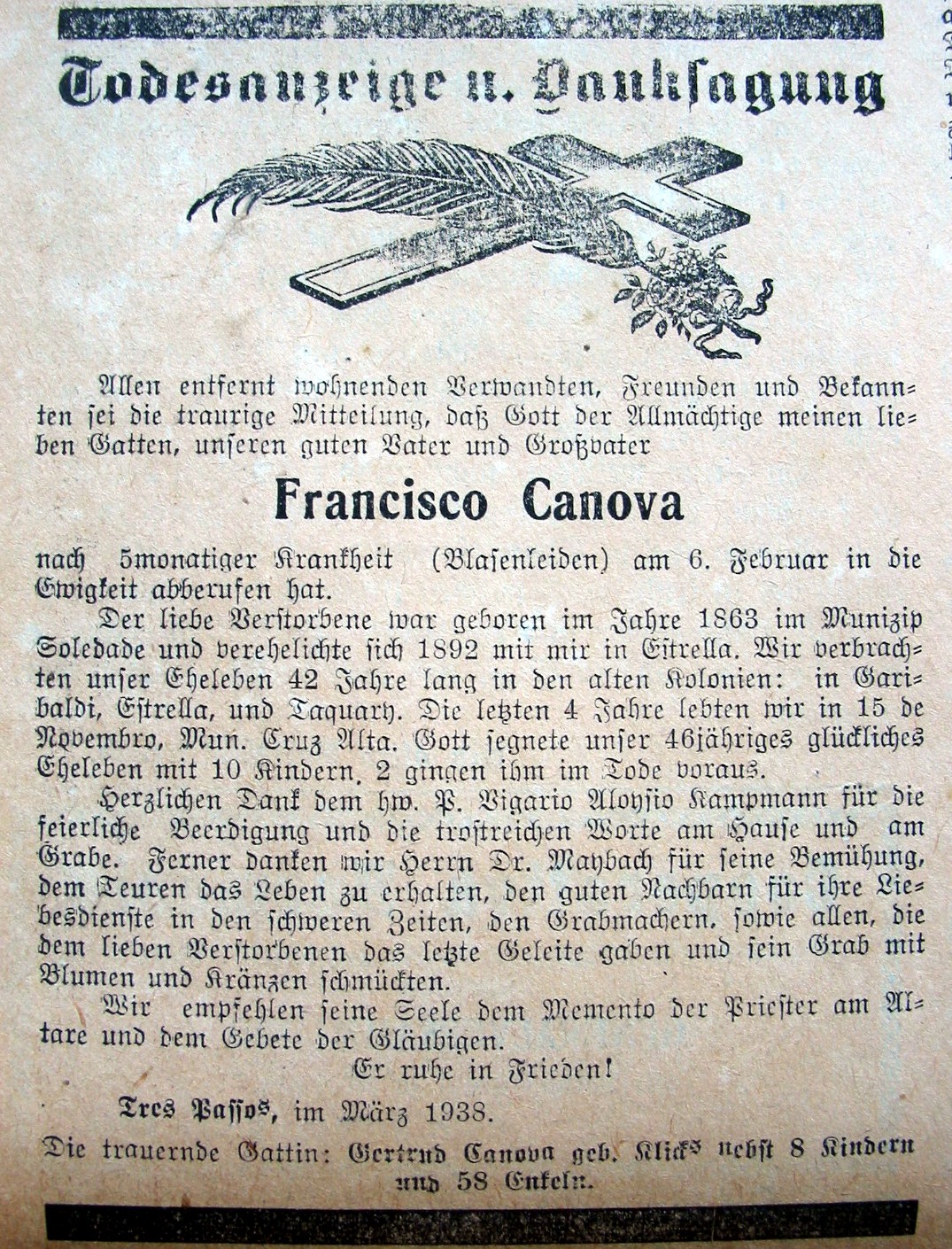 Todesanzeige u. Danksagung

Allen entfernt wohnenden Verwandten, Freunden und Bekannten sei die traurige Mitteilung, daß Gott der Allmächtige meinen lieben Gatten, unseren guten Vater und Großvater

Francisco Canova

nach 5monatiger Krankheit (Blasenleiden) am 6. Februar in die Ewigkeit abberufen hat.

Der liebe Verstorbene war geboren im Jahre 1863 im Munizip Soledade und verehelichte sich 1892 mit mir in Estrella. Wir verbrachten unser Eheleben 42 Jahre lang in den alten Kolonien: in Garibaldi, Estrella, und Taquary. Die letzten 4 Jahre lebten wir in 15 de Novembro, Mun. Cruz Alta. Gott segnete unser 46jähriges glückliches Eheleben mit 10 Kindern, 2 gingen ihm im Tode voraus.

Herzlichen Dank dem hw. P. Vigario Aloysio Kampmann für die feierliche Beerdigung und die trostreichen Worte am Hause und am Grabe. Ferner danken wir Herrn Dr. Maybach für seine Bemühung, dem Teuren das Leben zu erhalten, den guten Nachbarn für ihre Liebesdienste in den schweren Zeiten, den Grabmachern, sowie allen, die dem lieben Verstorbenen das letzte Geleite gaben und sein Grab mit Blumen und Kränzen schmückten.

Wir empfehlen seine Seele dem Memento der Priester am Altare und dem Gebete der Gläubigen.

Er ruhe in Frieden!

Tres Passos, im März 1938.

Die trauernde Gattin: Gertrud Canova geb. Klicks nebst 8 Kindern und 58 Enkeln.